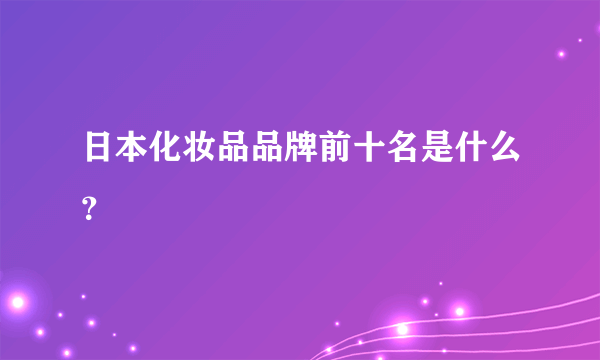 日本化妆品品牌前十名是什么?